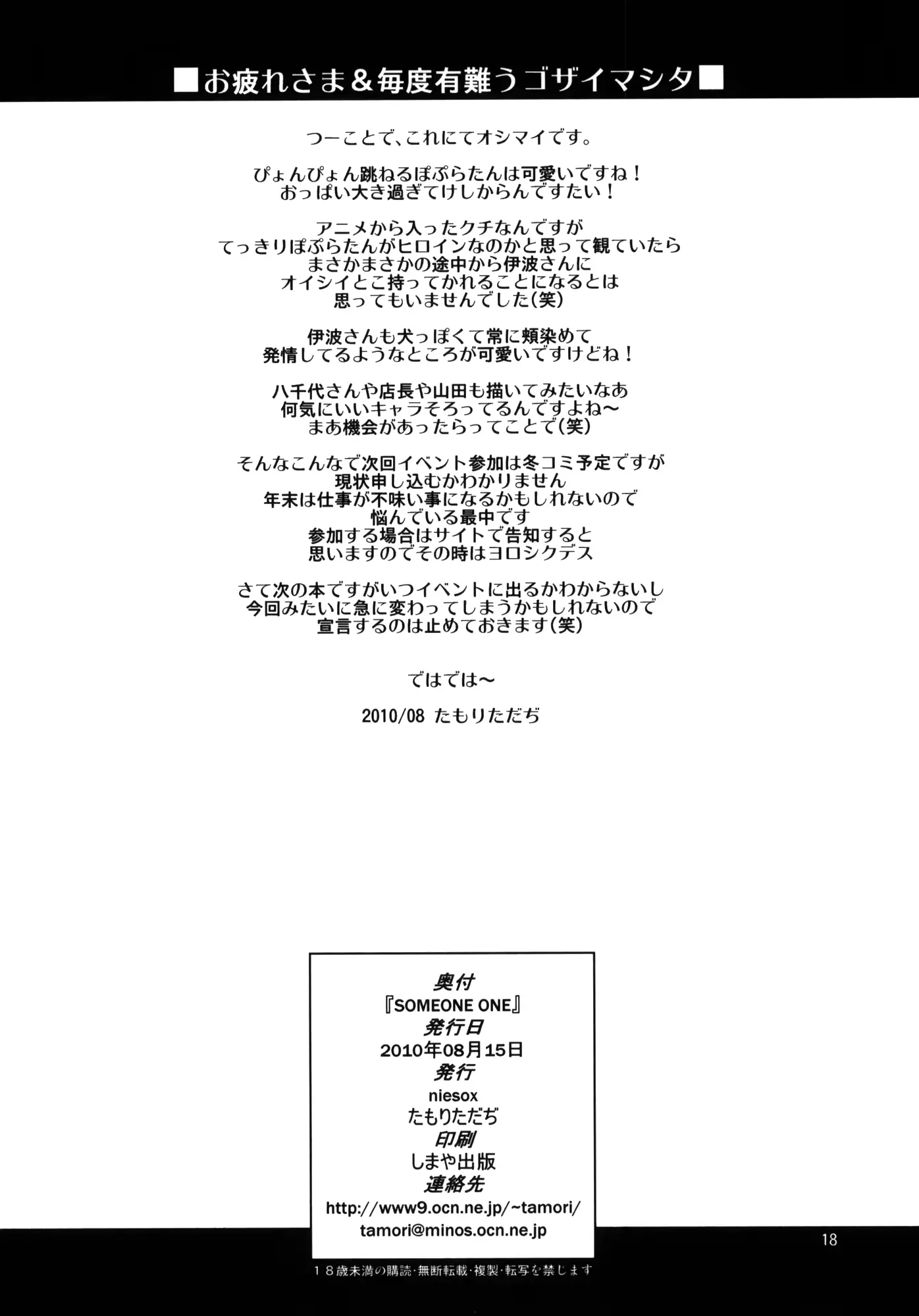 ■お疲れさま＆毎度有難うゴザイマシタ■

つーことで、これにてオシマイです。

ぴょんぴょん跳ねるぽぷらたんは可愛いですね！
おっぱい大き過ぎてけしからんですたい！

アニメから入ったクチなんですが
てっきりぽぷらたんがヒロインなのかと思って観ていたら
まさかまさかの途中から伊波さんに
オイシイとこ持ってかれることになるとは
思ってもいませんでした(笑)

伊波さんも犬っぽくて常に頬染めて
発情してるようなところが可愛いですけどね！

八千代さんや店長や山田も描いてみたいなあ
何気にいいキャラそろってるんですよね～
まあ機会があったらってことで(笑)

そんなこんなで次回イベント参加は冬コミ予定ですが
現状申し込むかわかりません
年末は仕事が不味い事になるかもしれないので
悩んでいる最中です
参加する場合はサイトで告知すると
思いますのでその時はヨロシクデス

さて次の本ですがいつイベントに出るかわからないし
今回みたいに急に変わってしまうかもしれないので
宣言するのは止めておきます(笑)

ではでは～

2010/08 たもりただぢ

奥付
『SOMEONE ONE』
発行日
2010年08月15日
発行
niesox
たもりただぢ
印刷
しまや出版
連絡先
http://www9.ocn.ne.jp/~tamori/
tamori@minos.ocn.ne.jp

18

１８歳未満の購読･無断転載･複製･転写を禁じます